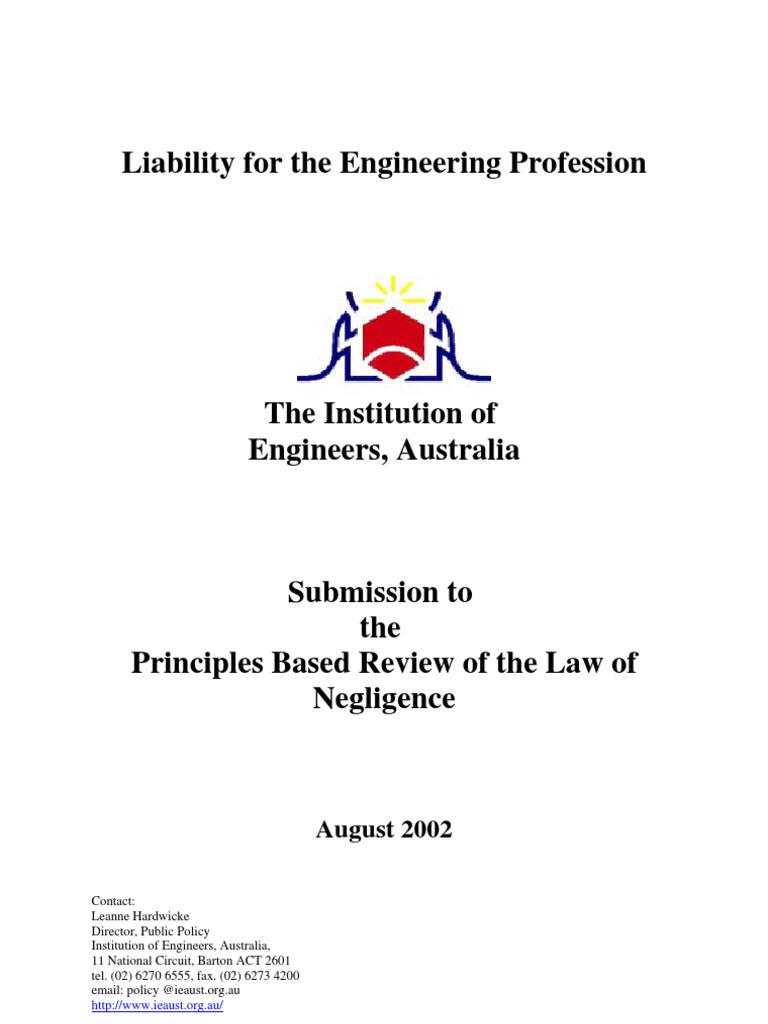 Liability for the Engineering Profession

The Institution of
Engineers, Australia

Submission to
the
Principles Based Review of the Law of
Negligence

August 2002

Contact:
Leanne Hardwicke
Director, Public Policy
Institution of Engineers, Australia,
11 National Circuit, Barton ACT 2601
tel. (02) 6270 6555, fax. (02) 6273 4200
email: policy @ieaust.org.au
http://www.ieaust.org.au/